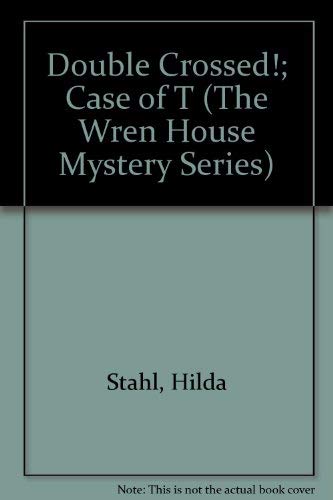 Double Crossed!; Case of T (The Wren House Mystery Series)

Stahl, Hilda

Note: This is not the actual book cover